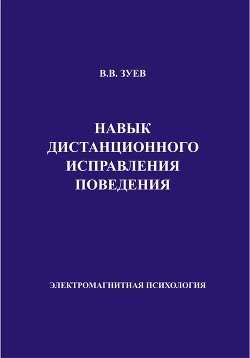 В.В. ЗУЕВ

НАВЫК ДИСТАНЦИОННОГО ИСПРАВЛЕНИЯ ПОВЕДЕНИЯ

ЭЛЕКТРОМАГНИТНАЯ ПСИХОЛОГИЯ